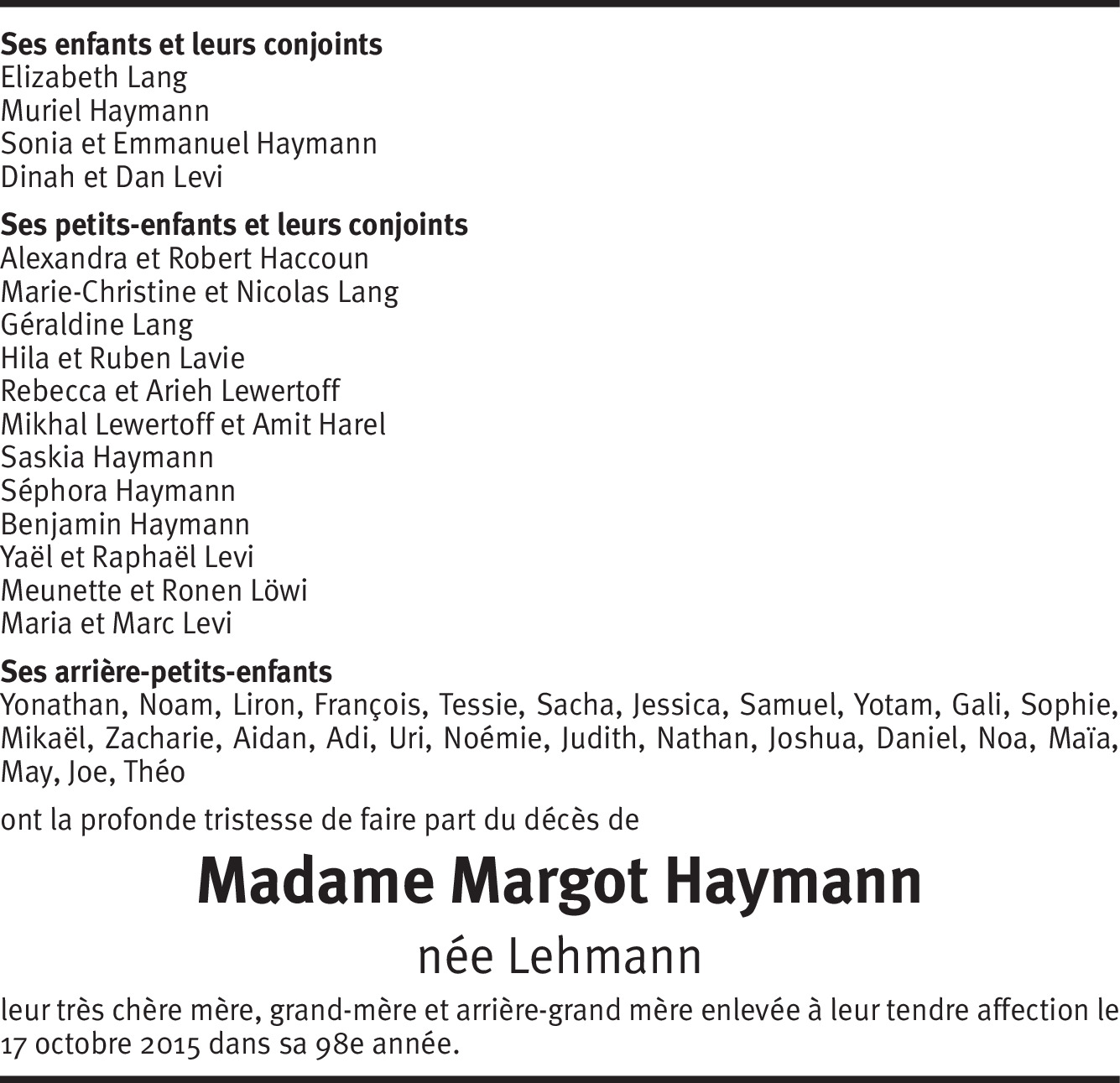 Ses enfants et leurs conjoints
Elizabeth Lang
Muriel Haymann
Sonia et Emmanuel Haymann
Dinah et Dan Levi

Ses petits-enfants et leurs conjoints
Alexandra et Robert Haccoun
Marie-Christine et Nicolas Lang
Géraldine Lang
Hila et Ruben Lavie
Rebecca et Arieh Lewertoff
Mikhal Lewertoff et Amit Harel
Saskia Haymann
Séphora Haymann
Benjamin Haymann
Yaël et Raphaël Levi
Meunette et Ronen Löwi
Maria et Marc Levi

Ses arrière-petits-enfants
Yonathan, Noam, Liron, François, Tessie, Sacha, Jessica, Samuel, Yotam, Gali, Sophie, Mikaël, Zacharie, Aidan, Adi, Uri, Noémie, Judith, Nathan, Joshua, Daniel, Noa, Maïa, May, Joe, Théo

ont la profonde tristesse de faire part du décès de

Madame Margot Haymann
née Lehmann

leur très chère mère, grand-mère et arrière-grand mère enlevée à leur tendre affection le 17 octobre 2015 dans sa 98e année.